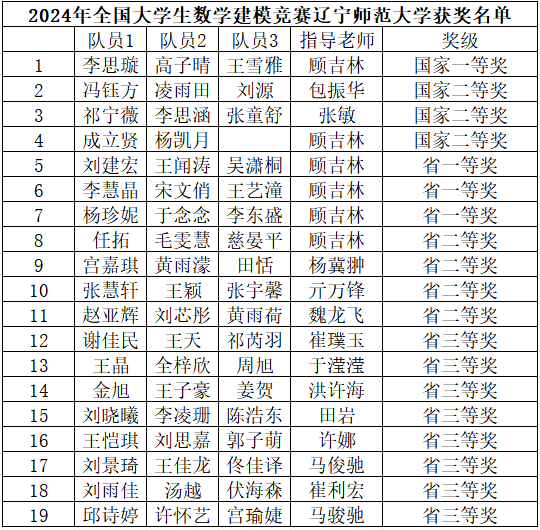 2024年全国大学生数学建模竞赛辽宁师范大学获奖名单

| | 队员1 | 队员2 | 队员3 | 指导老师 | 奖级 |
|---|---|---|---|---|---|
| 1 | 李思璇 | 高子晴 | 王雪雅 | 顾吉林 | 国家一等奖 |
| 2 | 冯钰方 | 凌雨田 | 刘源 | 包振华 | 国家二等奖 |
| 3 | 祁宁薇 | 李思涵 | 张童舒 | 张敏 | 国家二等奖 |
| 4 | 成立贤 | 杨凯月 | | 顾吉林 | 国家二等奖 |
| 5 | 刘建宏 | 王闻涛 | 吴潇桐 | 顾吉林 | 省一等奖 |
| 6 | 李慧晶 | 宋文俏 | 王艺潼 | 顾吉林 | 省一等奖 |
| 7 | 杨珍妮 | 于念念 | 李东盛 | 顾吉林 | 省一等奖 |
| 8 | 任拓 | 毛雯慧 | 慈晏平 | 顾吉林 | 省二等奖 |
| 9 | 宫嘉琪 | 黄雨濛 | 田恬 | 杨冀翀 | 省二等奖 |
| 10 | 张慧轩 | 王颖 | 张宇馨 | 亓万锋 | 省二等奖 |
| 11 | 赵亚辉 | 刘芯彤 | 黄雨荷 | 魏龙飞 | 省二等奖 |
| 12 | 谢佳民 | 王天 | 祁芮羽 | 崔璞玉 | 省三等奖 |
| 13 | 王晶 | 全梓欣 | 周旭 | 于滢滢 | 省三等奖 |
| 14 | 金旭 | 王子豪 | 姜贺 | 洪许海 | 省三等奖 |
| 15 | 刘晓曦 | 李凌珊 | 陈浩东 | 田岩 | 省三等奖 |
| 16 | 王恺琪 | 刘思嘉 | 郭子萌 | 许娜 | 省三等奖 |
| 17 | 刘景琦 | 王佳龙 | 佟佳译 | 马俊驰 | 省三等奖 |
| 18 | 刘雨佳 | 汤越 | 伏海森 | 崔利宏 | 省三等奖 |
| 19 | 邱诗婷 | 许怀艺 | 宫瑜婕 | 马骏驰 | 省三等奖 |